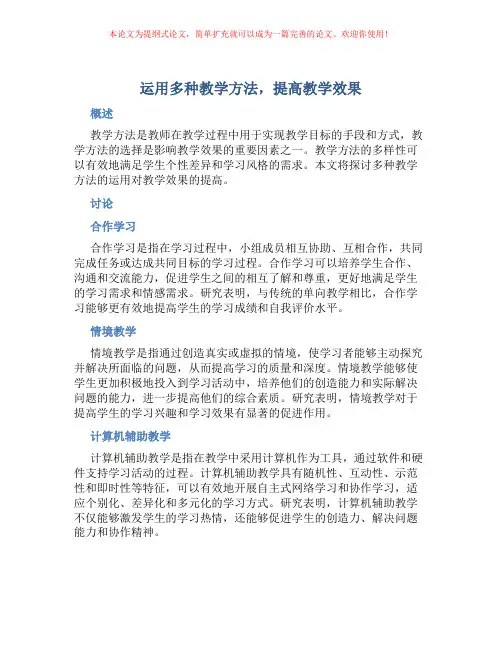 本论文为提纲式论文，简单扩充就可以成为一篇完善的论文。欢迎你使用！

运用多种教学方法，提高教学效果

概述

教学方法是教师在教学过程中用于实现教学目标的手段和方式，教学方法的选择是影响教学效果的重要因素之一。教学方法的多样性可以有效地满足学生个性差异和学习风格的需求。本文将探讨多种教学方法的运用对教学效果的提高。

讨论

合作学习

合作学习是指在学习过程中，小组成员相互协助、互相合作，共同完成任务或达成共同目标的学习过程。合作学习可以培养学生合作、沟通和交流能力，促进学生之间的相互了解和尊重，更好地满足学生的学习需求和情感需求。研究表明，与传统的单向教学相比，合作学习能够更有效地提高学生的学习成绩和自我评价水平。

情境教学

情境教学是指通过创造真实或虚拟的情境，使学习者能够主动探究并解决所面临的问题，从而提高学习的质量和深度。情境教学能够使学生更加积极地投入到学习活动中，培养他们的创造能力和实际解决问题的能力，进一步提高他们的综合素质。研究表明，情境教学对于提高学生的学习兴趣和学习效果有显著的促进作用。

计算机辅助教学

计算机辅助教学是指在教学中采用计算机作为工具，通过软件和硬件支持学习活动的过程。计算机辅助教学具有随机性、互动性、示范性和即时性等特征，可以有效地开展自主式网络学习和协作学习，适应个别化、差异化和多元化的学习方式。研究表明，计算机辅助教学不仅能够激发学生的学习热情，还能够促进学生的创造力、解决问题能力和协作精神。